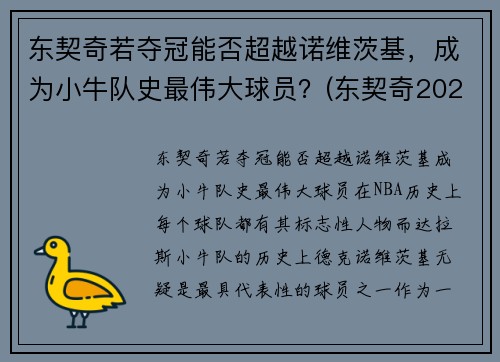 东契奇若夺冠能否超越诺维茨基，成为小牛队史最伟大球员？(东契奇202

东契奇若夺冠能否超越诺维茨基成为小牛队史最伟大球员在NBA历史上每个球队都有其标志性人物而达拉斯小牛队的历史上德克诺维茨基无疑是最具代表性的球员之一作为一